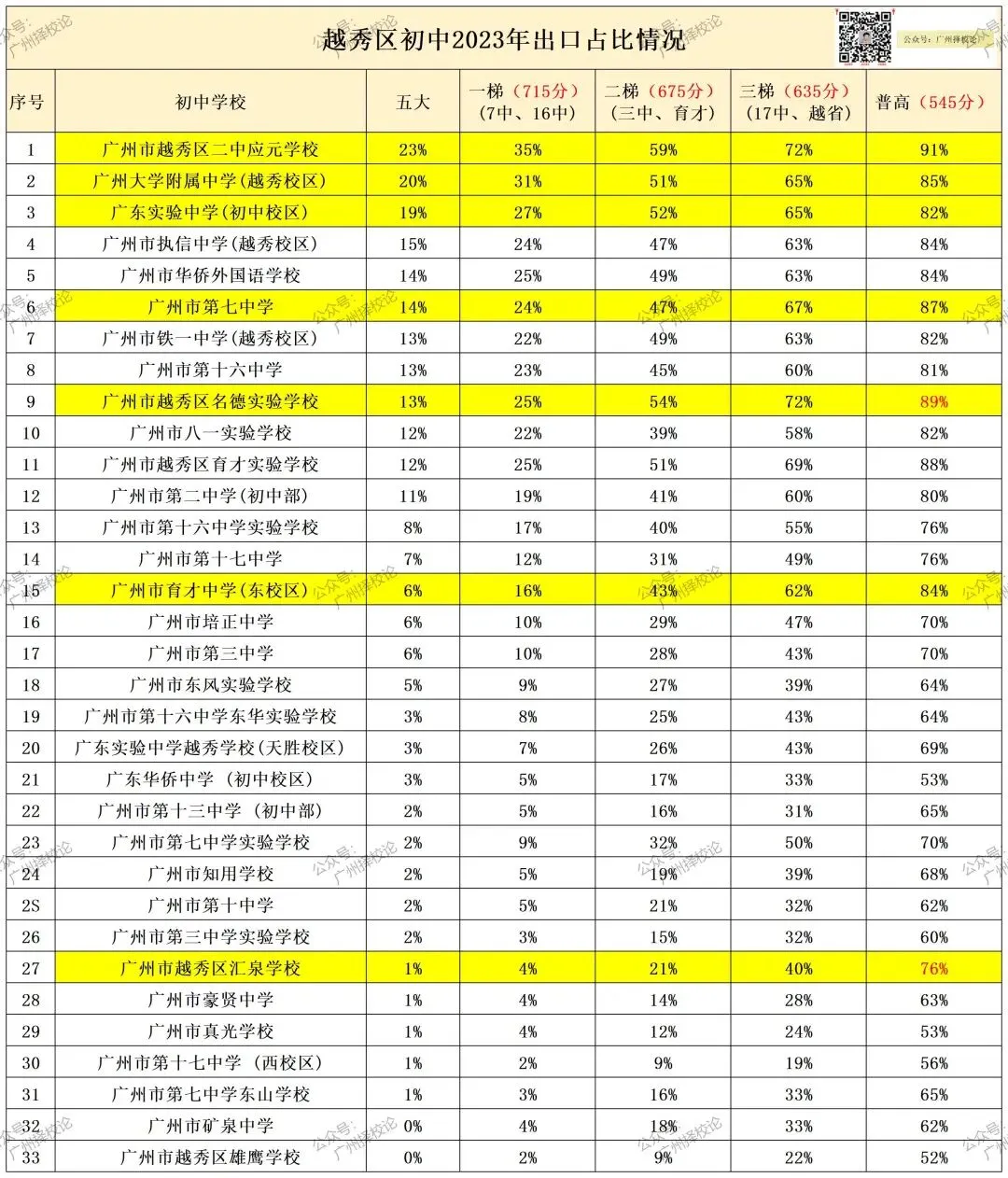 越秀区初中2023年出口占比情况

公众号：广州择校论

| 序号 | 初中学校 | 五大 | 一梯（715分）（7中、16中） | 二梯（675分）（三中、育才） | 三梯（635分）（17中、越省） | 普高（545分） |
|---|---|---|---|---|---|---|
| 1 | 广州市越秀区二中应元学校 | 23% | 35% | 59% | 72% | 91% |
| 2 | 广州大学附属中学(越秀校区) | 20% | 31% | 51% | 65% | 85% |
| 3 | 广东实验中学(初中校区) | 19% | 27% | 52% | 65% | 82% |
| 4 | 广州市执信中学(越秀校区) | 15% | 24% | 47% | 63% | 84% |
| 5 | 广州市华侨外国语学校 | 14% | 25% | 49% | 63% | 84% |
| 6 | 广州市第七中学 | 14% | 24% | 47% | 67% | 87% |
| 7 | 广州市铁一中学(越秀校区) | 13% | 22% | 49% | 63% | 82% |
| 8 | 广州市第十六中学 | 13% | 23% | 45% | 60% | 81% |
| 9 | 广州市越秀区名德实验学校 | 13% | 25% | 54% | 72% | 89% |
| 10 | 广州市八一实验学校 | 12% | 22% | 39% | 58% | 82% |
| 11 | 广州市越秀区育才实验学校 | 12% | 25% | 51% | 69% | 88% |
| 12 | 广州市第二中学(初中部) | 11% | 19% | 41% | 60% | 80% |
| 13 | 广州市第十六中学实验学校 | 8% | 17% | 40% | 55% | 76% |
| 14 | 广州市第十七中学 | 7% | 12% | 31% | 49% | 76% |
| 15 | 广州市育才中学(东校区) | 6% | 16% | 43% | 62% | 84% |
| 16 | 广州市培正中学 | 6% | 10% | 29% | 47% | 70% |
| 17 | 广州市第三中学 | 6% | 10% | 28% | 43% | 70% |
| 18 | 广州市东风实验学校 | 5% | 9% | 27% | 39% | 64% |
| 19 | 广州市第十六中学东华实验学校 | 3% | 8% | 25% | 43% | 64% |
| 20 | 广东实验中学越秀学校(天胜校区) | 3% | 7% | 26% | 43% | 69% |
| 21 | 广东华侨中学 (初中校区) | 3% | 5% | 17% | 33% | 53% |
| 22 | 广州市第十三中学 (初中部) | 2% | 5% | 16% | 31% | 65% |
| 23 | 广州市第七中学实验学校 | 2% | 9% | 32% | 50% | 70% |
| 24 | 广州市知用学校 | 2% | 5% | 19% | 39% | 68% |
| 2S | 广州市第十中学 | 2% | 5% | 21% | 32% | 62% |
| 26 | 广州市第三中学实验学校 | 2% | 3% | 15% | 32% | 60% |
| 27 | 广州市越秀区汇泉学校 | 1% | 4% | 21% | 40% | 76% |
| 28 | 广州市豪贤中学 | 1% | 4% | 14% | 28% | 63% |
| 29 | 广州市真光学校 | 1% | 4% | 12% | 24% | 53% |
| 30 | 广州市第十七中学 (西校区) | 1% | 2% | 9% | 19% | 56% |
| 31 | 广州市第七中学东山学校 | 1% | 3% | 16% | 33% | 65% |
| 32 | 广州市矿泉中学 | 0% | 4% | 18% | 33% | 62% |
| 33 | 广州市越秀区雄鹰学校 | 0% | 2% | 9% | 22% | 52% |

公众号：广州择校论